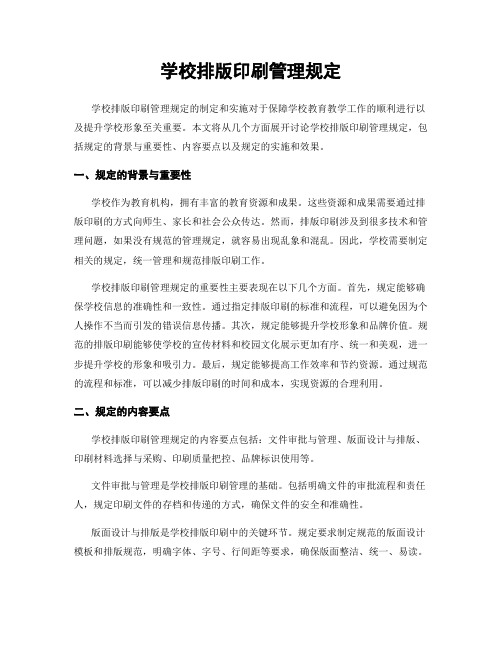 学校排版印刷管理规定

学校排版印刷管理规定的制定和实施对于保障学校教育教学工作的顺利进行以及提升学校形象至关重要。本文将从几个方面展开讨论学校排版印刷管理规定，包括规定的背景与重要性、内容要点以及规定的实施和效果。

一、规定的背景与重要性

学校作为教育机构，拥有丰富的教育资源和成果。这些资源和成果需要通过排版印刷的方式向师生、家长和社会公众传达。然而，排版印刷涉及到很多技术和管理问题，如果没有规范的管理规定，就容易出现乱象和混乱。因此，学校需要制定相关的规定，统一管理和规范排版印刷工作。

学校排版印刷管理规定的重要性主要表现在以下几个方面。首先，规定能够确保学校信息的准确性和一致性。通过指定排版印刷的标准和流程，可以避免因为个人操作不当而引发的错误信息传播。其次，规定能够提升学校形象和品牌价值。规范的排版印刷能够使学校的宣传材料和校园文化展示更加有序、统一和美观，进一步提升学校的形象和吸引力。最后，规定能够提高工作效率和节约资源。通过规范的流程和标准，可以减少排版印刷的时间和成本，实现资源的合理利用。

二、规定的内容要点

学校排版印刷管理规定的内容要点包括：文件审批与管理、版面设计与排版、印刷材料选择与采购、印刷质量把控、品牌标识使用等。

文件审批与管理是学校排版印刷管理的基础。包括明确文件的审批流程和责任人，规定印刷文件的存档和传递的方式，确保文件的安全和准确性。

版面设计与排版是学校排版印刷中的关键环节。规定要求制定规范的版面设计模板和排版规范，明确字体、字号、行间距等要求，确保版面整洁、统一、易读。